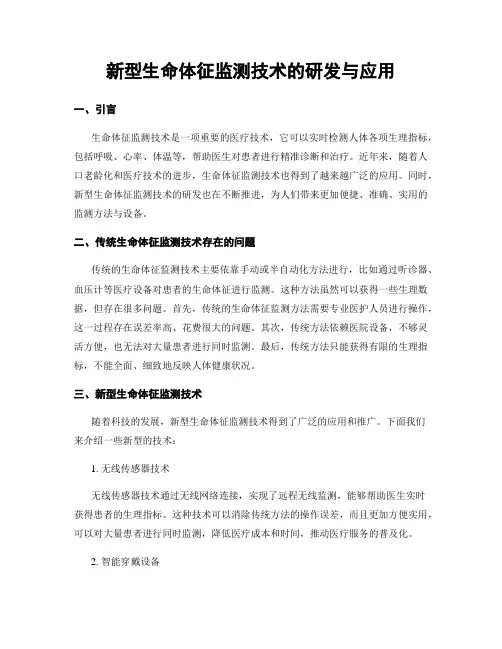 新型生命体征监测技术的研发与应用

一、引言

生命体征监测技术是一项重要的医疗技术，它可以实时检测人体各项生理指标，包括呼吸、心率、体温等，帮助医生对患者进行精准诊断和治疗。近年来，随着人口老龄化和医疗技术的进步，生命体征监测技术也得到了越来越广泛的应用。同时，新型生命体征监测技术的研发也在不断推进，为人们带来更加便捷、准确、实用的监测方法与设备。

二、传统生命体征监测技术存在的问题

传统的生命体征监测技术主要依靠手动或半自动化方法进行，比如通过听诊器、血压计等医疗设备对患者的生命体征进行监测。这种方法虽然可以获得一些生理数据，但存在很多问题。首先，传统的生命体征监测方法需要专业医护人员进行操作，这一过程存在误差率高、花费很大的问题。其次，传统方法依赖医院设备，不够灵活方便，也无法对大量患者进行同时监测。最后，传统方法只能获得有限的生理指标，不能全面、细致地反映人体健康状况。

三、新型生命体征监测技术

随着科技的发展，新型生命体征监测技术得到了广泛的应用和推广。下面我们来介绍一些新型的技术：

1. 无线传感器技术

无线传感器技术通过无线网络连接，实现了远程无线监测，能够帮助医生实时获得患者的生理指标。这种技术可以消除传统方法的操作误差，而且更加方便实用，可以对大量患者进行同时监测，降低医疗成本和时间，推动医疗服务的普及化。

2. 智能穿戴设备